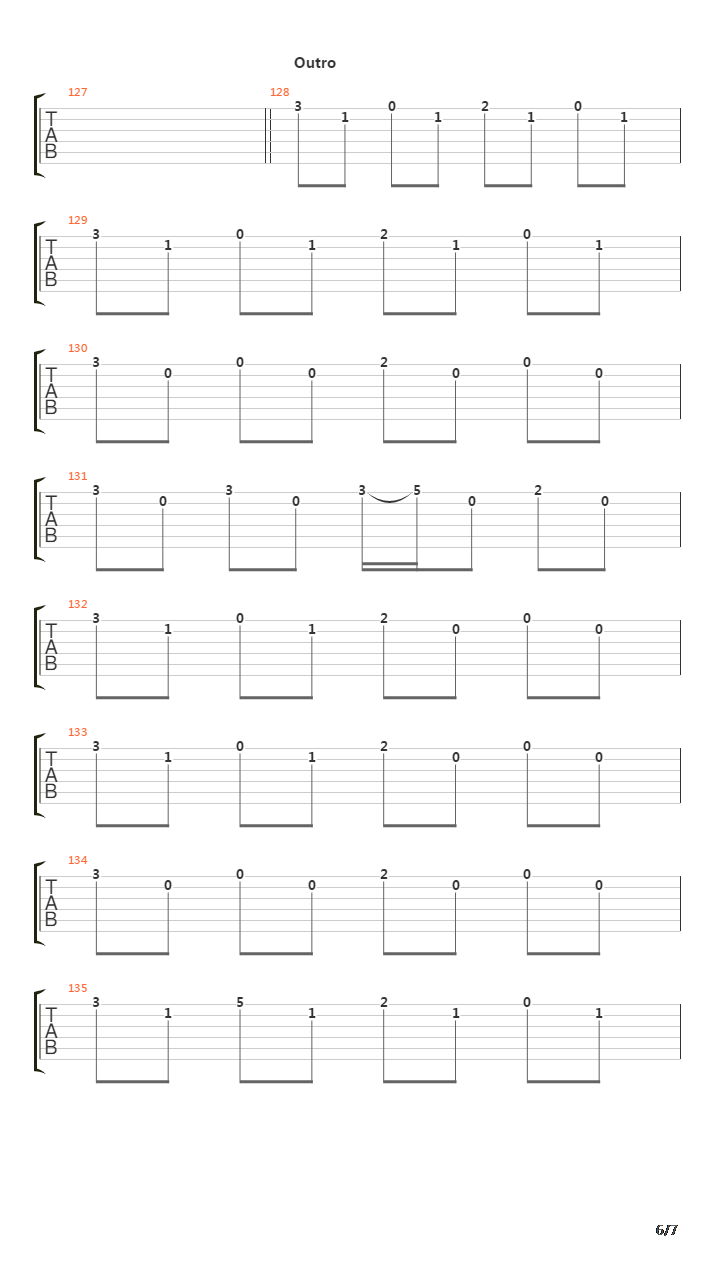 Outro

127
T
A
B

128
3 1 0 1 2 1 0 1

129
T
A
B
3 1 0 1 2 1 0 1

130
T
A
B
3 0 0 0 2 0 0 0

131
T
A
B
3 0 3 0 3 5 0 2 0

132
T
A
B
3 1 0 1 2 0 0 0

133
T
A
B
3 1 0 1 2 0 0 0

134
T
A
B
3 0 0 0 2 0 0 0

135
T
A
B
3 1 5 1 2 1 0 1

6/7